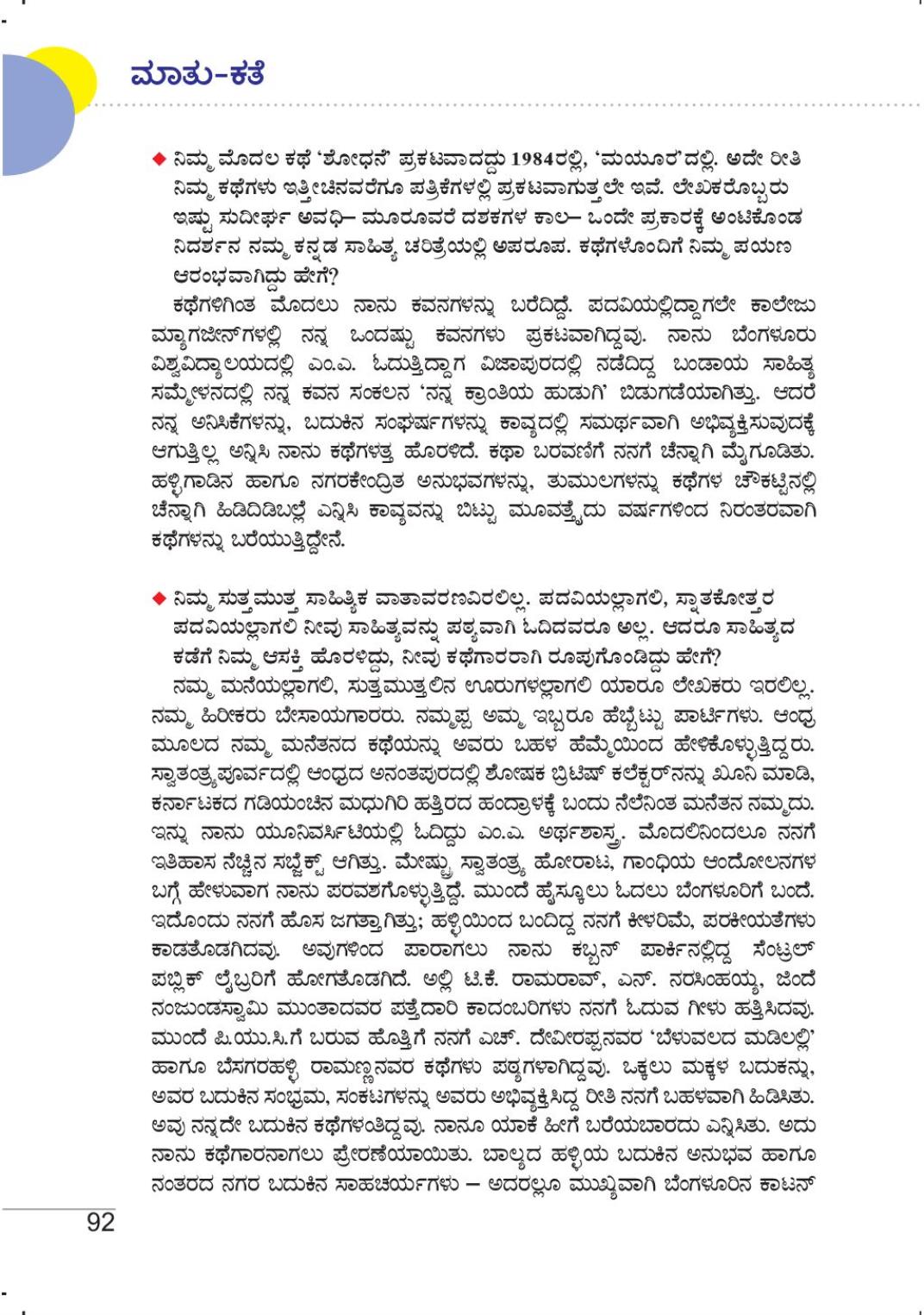 ಮಾತು-ಕತೆ

◆ ನಿಮ್ಮ ಮೊದಲ ಕಥೆ 'ಶೋಧನೆ' ಪ್ರಕಟವಾದದ್ದು 1984ರಲ್ಲಿ, 'ಮಯೂರ'ದಲ್ಲಿ. ಅದೇ ರೀತಿ ನಿಮ್ಮ ಕಥೆಗಳು ಇತ್ತೀಚಿನವರೆಗೂ ಪತ್ರಿಕೆಗಳಲ್ಲಿ ಪ್ರಕಟವಾಗುತ್ತಲೇ ಇವೆ. ಲೇಖಕರೊಬ್ಬರು ಇಷ್ಟು ಸುದೀರ್ಘ ಅವಧಿ– ಮೂರೂವರೆ ದಶಕಗಳ ಕಾಲ– ಒಂದೇ ಪ್ರಕಾರಕ್ಕೆ ಅಂಟಿಕೊಂಡ ನಿದರ್ಶನ ನಮ್ಮ ಕನ್ನಡ ಸಾಹಿತ್ಯ ಚರಿತ್ರೆಯಲ್ಲಿ ಅಪರೂಪ. ಕಥೆಗಳೊಂದಿಗೆ ನಿಮ್ಮ ಪಯಣ ಆರಂಭವಾಗಿದ್ದು ಹೇಗೆ?

ಕಥೆಗಳಿಗಿಂತ ಮೊದಲು ನಾನು ಕವನಗಳನ್ನು ಬರೆದಿದ್ದೆ. ಪದವಿಯಲ್ಲಿದ್ದಾಗಲೇ ಕಾಲೇಜು ಮ್ಯಾಗಜೀನ್‌ಗಳಲ್ಲಿ ನನ್ನ ಒಂದಷ್ಟು ಕವನಗಳು ಪ್ರಕಟವಾಗಿದ್ದವು. ನಾನು ಬೆಂಗಳೂರು ವಿಶ್ವವಿದ್ಯಾಲಯದಲ್ಲಿ ಎಂ.ಎ. ಓದುತ್ತಿದ್ದಾಗ ವಿಜಾಪುರದಲ್ಲಿ ನಡೆದಿದ್ದ ಬಂಡಾಯ ಸಾಹಿತ್ಯ ಸಮ್ಮೇಳನದಲ್ಲಿ ನನ್ನ ಕವನ ಸಂಕಲನ 'ನನ್ನ ಕ್ರಾಂತಿಯ ಹುಡುಗಿ' ಬಿಡುಗಡೆಯಾಗಿತ್ತು. ಆದರೆ ನನ್ನ ಅನಿಸಿಕೆಗಳನ್ನು, ಬದುಕಿನ ಸಂಘರ್ಷಗಳನ್ನು ಕಾವ್ಯದಲ್ಲಿ ಸಮರ್ಥವಾಗಿ ಅಭಿವ್ಯಕ್ತಿಸುವುದಕ್ಕೆ ಆಗುತ್ತಿಲ್ಲ ಅನ್ನಿಸಿ ನಾನು ಕಥೆಗಳತ್ತ ಹೊರಳಿದೆ. ಕಥಾ ಬರವಣಿಗೆ ನನಗೆ ಚೆನ್ನಾಗಿ ಮೈಗೂಡಿತು. ಹಳ್ಳಿಗಾಡಿನ ಹಾಗೂ ನಗರಕೇಂದ್ರಿತ ಅನುಭವಗಳನ್ನು, ತುಮುಲಗಳನ್ನು ಕಥೆಗಳ ಚೌಕಟ್ಟಿನಲ್ಲಿ ಚೆನ್ನಾಗಿ ಹಿಡಿದಿಡಬಲ್ಲೆ ಎನ್ನಿಸಿ ಕಾವ್ಯವನ್ನು ಬಿಟ್ಟು ಮೂವತ್ತೈದು ವರ್ಷಗಳಿಂದ ನಿರಂತರವಾಗಿ ಕಥೆಗಳನ್ನು ಬರೆಯುತ್ತಿದ್ದೇನೆ.

◆ ನಿಮ್ಮ ಸುತ್ತಮುತ್ತ ಸಾಹಿತ್ಯಿಕ ವಾತಾವರಣವಿರಲಿಲ್ಲ. ಪದವಿಯಲ್ಲಾಗಲಿ, ಸ್ನಾತಕೋತ್ತರ ಪದವಿಯಲ್ಲಾಗಲಿ ನೀವು ಸಾಹಿತ್ಯವನ್ನು ಪಠ್ಯವಾಗಿ ಓದಿದವರೂ ಅಲ್ಲ. ಆದರೂ ಸಾಹಿತ್ಯದ ಕಡೆಗೆ ನಿಮ್ಮ ಆಸಕ್ತಿ ಹೊರಳಿದ್ದು, ನೀವು ಕಥೆಗಾರರಾಗಿ ರೂಪುಗೊಂಡಿದ್ದು ಹೇಗೆ?

ನಮ್ಮ ಮನೆಯಲ್ಲಾಗಲಿ, ಸುತ್ತಮುತ್ತಲಿನ ಊರುಗಳಲ್ಲಾಗಲಿ ಯಾರೂ ಲೇಖಕರು ಇರಲಿಲ್ಲ. ನಮ್ಮ ಹಿರೀಕರು ಬೇಸಾಯಗಾರರು. ನಮ್ಮಪ್ಪ ಅಮ್ಮ ಇಬ್ಬರೂ ಹೆಬ್ಬೆಟ್ಟು ಪಾರ್ಟಿಗಳು. ಆಂಧ್ರ ಮೂಲದ ನಮ್ಮ ಮನೆತನದ ಕಥೆಯನ್ನು ಅವರು ಬಹಳ ಹೆಮ್ಮೆಯಿಂದ ಹೇಳಿಕೊಳ್ಳುತ್ತಿದ್ದರು. ಸ್ವಾತಂತ್ರ್ಯಪೂರ್ವದಲ್ಲಿ ಆಂಧ್ರದ ಅನಂತಪುರದಲ್ಲಿ ಶೋಷಕ ಬ್ರಿಟಿಷ್ ಕಲೆಕ್ಟರ್‌ನನ್ನು ಖೂನಿ ಮಾಡಿ, ಕರ್ನಾಟಕದ ಗಡಿಯಂಚಿನ ಮಧುಗಿರಿ ಹತ್ತಿರದ ಹಂದ್ರಾಳಕ್ಕೆ ಬಂದು ನೆಲೆನಿಂತ ಮನೆತನ ನಮ್ಮದು. ಇನ್ನು ನಾನು ಯೂನಿವರ್ಸಿಟಿಯಲ್ಲಿ ಓದಿದ್ದು ಎಂ.ಎ. ಅರ್ಥಶಾಸ್ತ್ರ. ಮೊದಲಿನಿಂದಲೂ ನನಗೆ ಇತಿಹಾಸ ನೆಚ್ಚಿನ ಸಬ್ಜೆಕ್ಟ್ ಆಗಿತ್ತು. ಮೇಷ್ಟ್ರು ಸ್ವಾತಂತ್ರ್ಯ ಹೋರಾಟ, ಗಾಂಧಿಯ ಆಂದೋಲನಗಳ ಬಗ್ಗೆ ಹೇಳುವಾಗ ನಾನು ಪರವಶಗೊಳ್ಳುತ್ತಿದ್ದೆ. ಮುಂದೆ ಹೈಸ್ಕೂಲು ಓದಲು ಬೆಂಗಳೂರಿಗೆ ಬಂದೆ. ಇದೊಂದು ನನಗೆ ಹೊಸ ಜಗತ್ತಾಗಿತ್ತು; ಹಳ್ಳಿಯಿಂದ ಬಂದಿದ್ದ ನನಗೆ ಕೀಳರಿಮೆ, ಪರಕೀಯತೆಗಳು ಕಾಡತೊಡಗಿದವು. ಅವುಗಳಿಂದ ಪಾರಾಗಲು ನಾನು ಕಬ್ಬನ್ ಪಾರ್ಕಿನಲ್ಲಿದ್ದ ಸೆಂಟ್ರಲ್ ಪಬ್ಲಿಕ್ ಲೈಬ್ರರಿಗೆ ಹೋಗತೊಡಗಿದೆ. ಅಲ್ಲಿ ಟಿ.ಕೆ. ರಾಮರಾವ್, ಎನ್. ನರಸಿಂಹಯ್ಯ, ಜಿಂದೆ ನಂಜುಂಡಸ್ವಾಮಿ ಮುಂತಾದವರ ಪತ್ತೆದಾರಿ ಕಾದಂಬರಿಗಳು ನನಗೆ ಓದುವ ಗೀಳು ಹತ್ತಿಸಿದವು. ಮುಂದೆ ಪಿ.ಯು.ಸಿ.ಗೆ ಬರುವ ಹೊತ್ತಿಗೆ ನನಗೆ ಎಚ್. ದೇವೀರಪ್ಪನವರ 'ಬೆಳುವಲದ ಮಡಿಲಲ್ಲಿ' ಹಾಗೂ ಬೆಸಗರಹಳ್ಳಿ ರಾಮಣ್ಣನವರ ಕಥೆಗಳು ಪಠ್ಯಗಳಾಗಿದ್ದವು. ಒಕ್ಕಲು ಮಕ್ಕಳ ಬದುಕನ್ನು, ಅವರ ಬದುಕಿನ ಸಂಭ್ರಮ, ಸಂಕಟಗಳನ್ನು ಅವರು ಅಭಿವ್ಯಕ್ತಿಸಿದ್ದ ರೀತಿ ನನಗೆ ಬಹಳವಾಗಿ ಹಿಡಿಸಿತು. ಅವು ನನ್ನದೇ ಬದುಕಿನ ಕಥೆಗಳಂತಿದ್ದವು. ನಾನೂ ಯಾಕೆ ಹೀಗೆ ಬರೆಯಬಾರದು ಎನ್ನಿಸಿತು. ಅದು ನಾನು ಕಥೆಗಾರನಾಗಲು ಪ್ರೇರಣೆಯಾಯಿತು. ಬಾಲ್ಯದ ಹಳ್ಳಿಯ ಬದುಕಿನ ಅನುಭವ ಹಾಗೂ ನಂತರದ ನಗರ ಬದುಕಿನ ಸಾಹಚರ್ಯಗಳು – ಅದರಲ್ಲೂ ಮುಖ್ಯವಾಗಿ ಬೆಂಗಳೂರಿನ ಕಾಟನ್

92